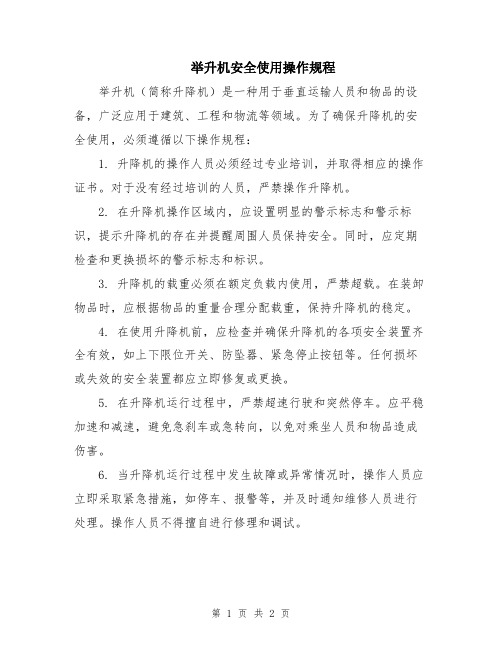 举升机安全使用操作规程

举升机（简称升降机）是一种用于垂直运输人员和物品的设备，广泛应用于建筑、工程和物流等领域。为了确保升降机的安全使用，必须遵循以下操作规程：

1. 升降机的操作人员必须经过专业培训，并取得相应的操作证书。对于没有经过培训的人员，严禁操作升降机。

2. 在升降机操作区域内，应设置明显的警示标志和警示标识，提示升降机的存在并提醒周围人员保持安全。同时，应定期检查和更换损坏的警示标志和标识。

3. 升降机的载重必须在额定负载内使用，严禁超载。在装卸物品时，应根据物品的重量合理分配载重，保持升降机的稳定。

4. 在使用升降机前，应检查并确保升降机的各项安全装置齐全有效，如上下限位开关、防坠器、紧急停止按钮等。任何损坏或失效的安全装置都应立即修复或更换。

5. 在升降机运行过程中，严禁超速行驶和突然停车。应平稳加速和减速，避免急刹车或急转向，以免对乘坐人员和物品造成伤害。

6. 当升降机运行过程中发生故障或异常情况时，操作人员应立即采取紧急措施，如停车、报警等，并及时通知维修人员进行处理。操作人员不得擅自进行修理和调试。

第 1 页 共 2 页